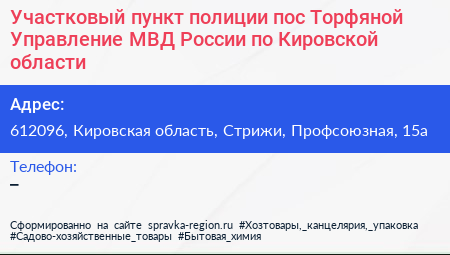 Участковый пункт полиции пос Торфяной Управление МВД России по Кировской области

Адрес:
612096, Кировская область, Стрижи, Профсоюзная, 15а

Телефон:
–

Сформированно на сайте spravka-region.ru #Хозтовары,_канцелярия,_упаковка #Садово-хозяйственные_товары #Бытовая_химия